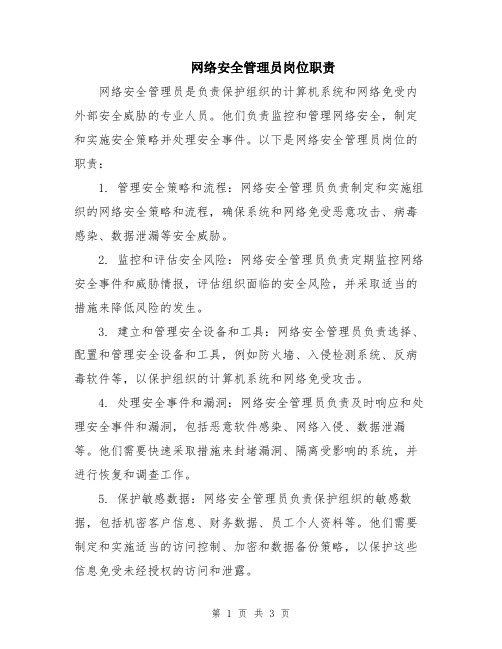 网络安全管理员岗位职责

网络安全管理员是负责保护组织的计算机系统和网络免受内外部安全威胁的专业人员。他们负责监控和管理网络安全，制定和实施安全策略并处理安全事件。以下是网络安全管理员岗位的职责：

1. 管理安全策略和流程：网络安全管理员负责制定和实施组织的网络安全策略和流程，确保系统和网络免受恶意攻击、病毒感染、数据泄漏等安全威胁。

2. 监控和评估安全风险：网络安全管理员负责定期监控网络安全事件和威胁情报，评估组织面临的安全风险，并采取适当的措施来降低风险的发生。

3. 建立和管理安全设备和工具：网络安全管理员负责选择、配置和管理安全设备和工具，例如防火墙、入侵检测系统、反病毒软件等，以保护组织的计算机系统和网络免受攻击。

4. 处理安全事件和漏洞：网络安全管理员负责及时响应和处理安全事件和漏洞，包括恶意软件感染、网络入侵、数据泄漏等。他们需要快速采取措施来封堵漏洞、隔离受影响的系统，并进行恢复和调查工作。

5. 保护敏感数据：网络安全管理员负责保护组织的敏感数据，包括机密客户信息、财务数据、员工个人资料等。他们需要制定和实施适当的访问控制、加密和数据备份策略，以保护这些信息免受未经授权的访问和泄露。

第 1 页 共 3 页